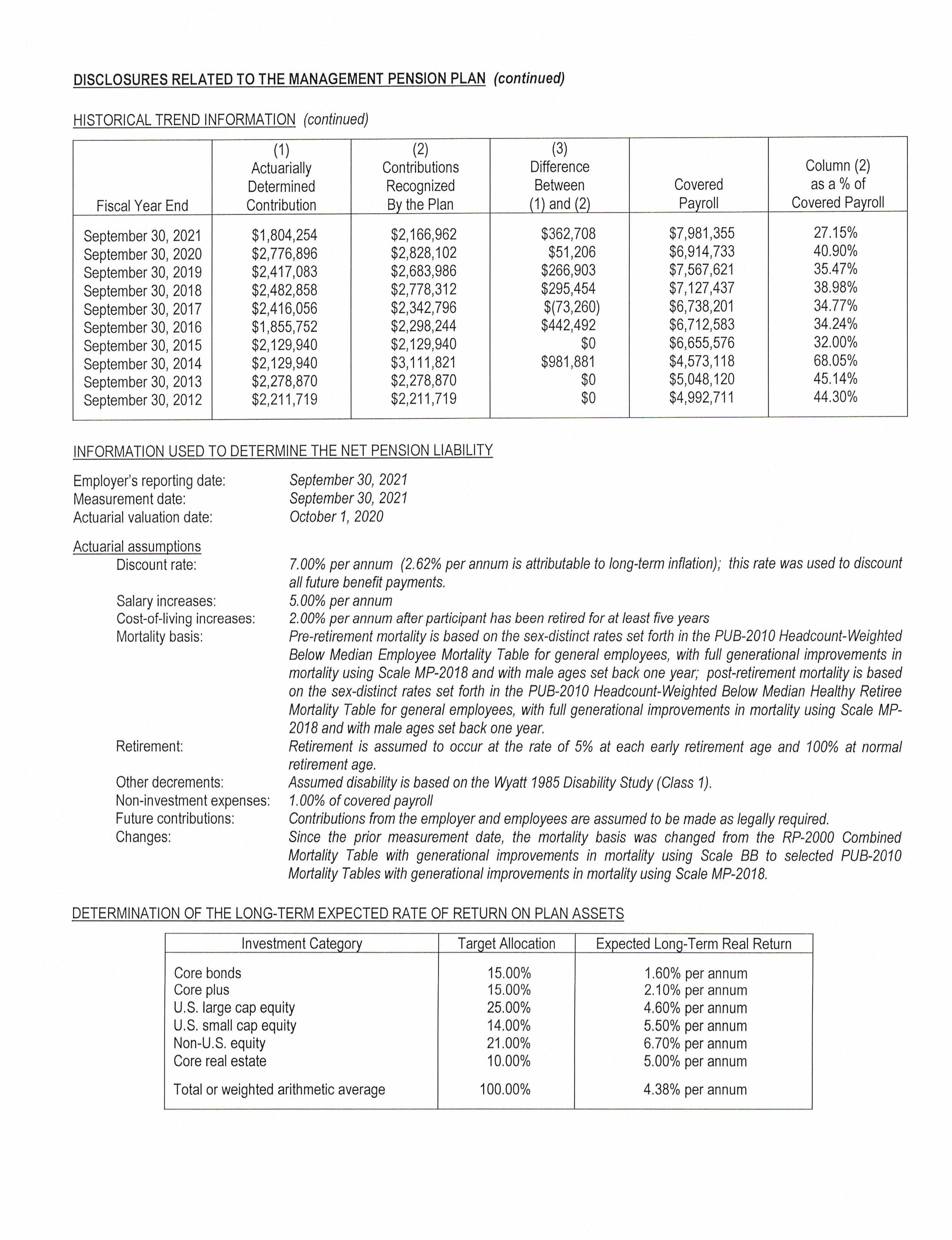 DISCLOSURES RELATED TO THE MANAGEMENT PENSION PLAN (continued)

HISTORICAL TREND INFORMATION (continued)

| Fiscal Year End | (1) Actuarially Determined Contribution | (2) Contributions Recognized By the Plan | (3) Difference Between (1) and (2) | Covered Payroll | Column (2) as a % of Covered Payroll |
|---|---|---|---|---|---|
| September 30, 2021 | \$1,804,254 | \$2,166,962 | \$362,708 | \$7,981,355 | 27.15% |
| September 30, 2020 | \$2,776,896 | \$2,828,102 | \$51,206 | \$6,914,733 | 40.90% |
| September 30, 2019 | \$2,417,083 | \$2,683,986 | \$266,903 | \$7,567,621 | 35.47% |
| September 30, 2018 | \$2,482,858 | \$2,778,312 | \$295,454 | \$7,127,437 | 38.98% |
| September 30, 2017 | \$2,416,056 | \$2,342,796 | \$(73,260) | \$6,738,201 | 34.77% |
| September 30, 2016 | \$1,855,752 | \$2,298,244 | \$442,492 | \$6,712,583 | 34.24% |
| September 30, 2015 | \$2,129,940 | \$2,129,940 | \$0 | \$6,655,576 | 32.00% |
| September 30, 2014 | \$2,129,940 | \$3,111,821 | \$981,881 | \$4,573,118 | 68.05% |
| September 30, 2013 | \$2,278,870 | \$2,278,870 | \$0 | \$5,048,120 | 45.14% |
| September 30, 2012 | \$2,211,719 | \$2,211,719 | \$0 | \$4,992,711 | 44.30% |

INFORMATION USED TO DETERMINE THE NET PENSION LIABILITY

Employer's reporting date: September 30, 2021
Measurement date: September 30, 2021
Actuarial valuation date: October 1, 2020

Actuarial assumptions
Discount rate: 7.00% per annum (2.62% per annum is attributable to long-term inflation); this rate was used to discount all future benefit payments.
Salary increases: 5.00% per annum
Cost-of-living increases: 2.00% per annum after participant has been retired for at least five years
Mortality basis: Pre-retirement mortality is based on the sex-distinct rates set forth in the PUB-2010 Headcount-Weighted Below Median Employee Mortality Table for general employees, with full generational improvements in mortality using Scale MP-2018 and with male ages set back one year; post-retirement mortality is based on the sex-distinct rates set forth in the PUB-2010 Headcount-Weighted Below Median Healthy Retiree Mortality Table for general employees, with full generational improvements in mortality using Scale MP-2018 and with male ages set back one year.
Retirement: Retirement is assumed to occur at the rate of 5% at each early retirement age and 100% at normal retirement age.
Other decrements: Assumed disability is based on the Wyatt 1985 Disability Study (Class 1).
Non-investment expenses: 1.00% of covered payroll
Future contributions: Contributions from the employer and employees are assumed to be made as legally required.
Changes: Since the prior measurement date, the mortality basis was changed from the RP-2000 Combined Mortality Table with generational improvements in mortality using Scale BB to selected PUB-2010 Mortality Tables with generational improvements in mortality using Scale MP-2018.

DETERMINATION OF THE LONG-TERM EXPECTED RATE OF RETURN ON PLAN ASSETS

| Investment Category | Target Allocation | Expected Long-Term Real Return |
|---|---|---|
| Core bonds | 15.00% | 1.60% per annum |
| Core plus | 15.00% | 2.10% per annum |
| U.S. large cap equity | 25.00% | 4.60% per annum |
| U.S. small cap equity | 14.00% | 5.50% per annum |
| Non-U.S. equity | 21.00% | 6.70% per annum |
| Core real estate | 10.00% | 5.00% per annum |
| Total or weighted arithmetic average | 100.00% | 4.38% per annum |